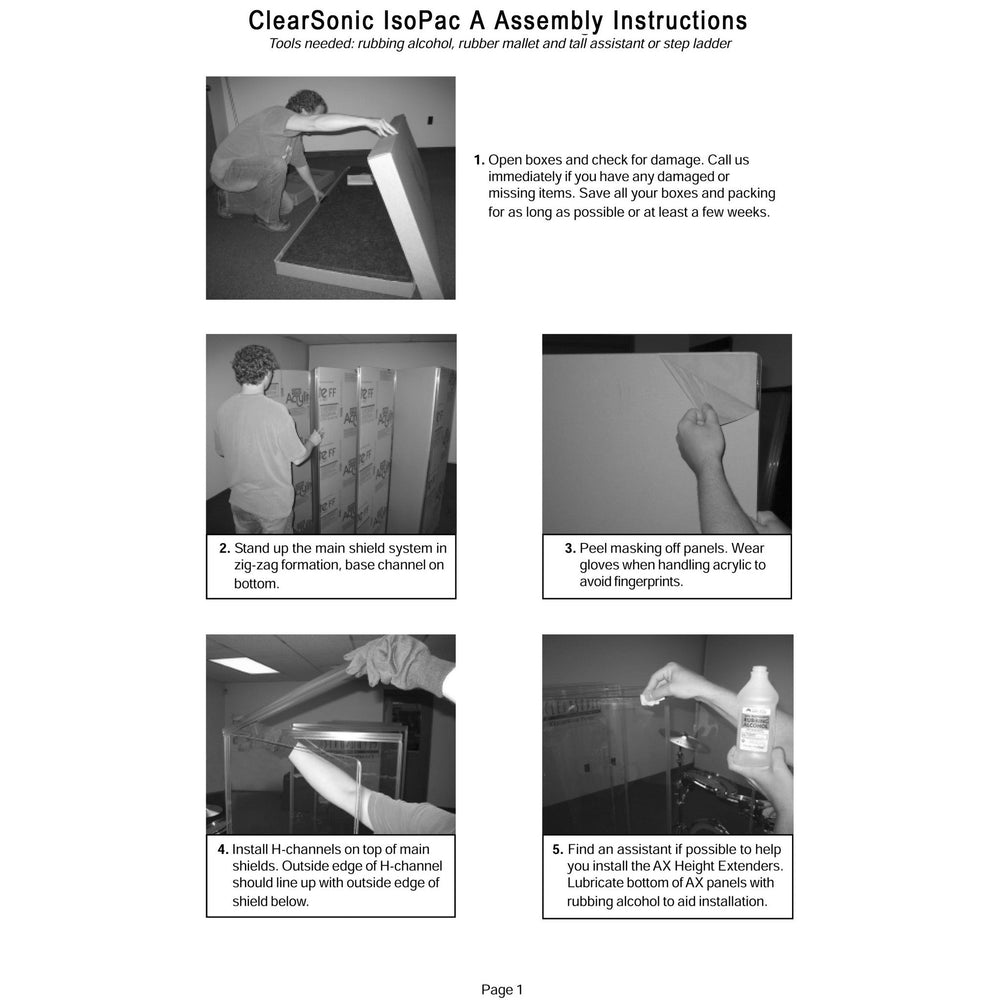 ClearSonic IsoPac A Assembly Instructions
Tools needed: rubbing alcohol, rubber mallet and tall assistant or step ladder

1. Open boxes and check for damage. Call us immediately if you have any damaged or missing items. Save all your boxes and packing for as long as possible or at least a few weeks.

2. Stand up the main shield system in zig-zag formation, base channel on bottom.

3. Peel masking off panels. Wear gloves when handling acrylic to avoid fingerprints.

4. Install H-channels on top of main shields. Outside edge of H-channel should line up with outside edge of shield below.

5. Find an assistant if possible to help you install the AX Height Extenders. Lubricate bottom of AX panels with rubbing alcohol to aid installation.

Page 1